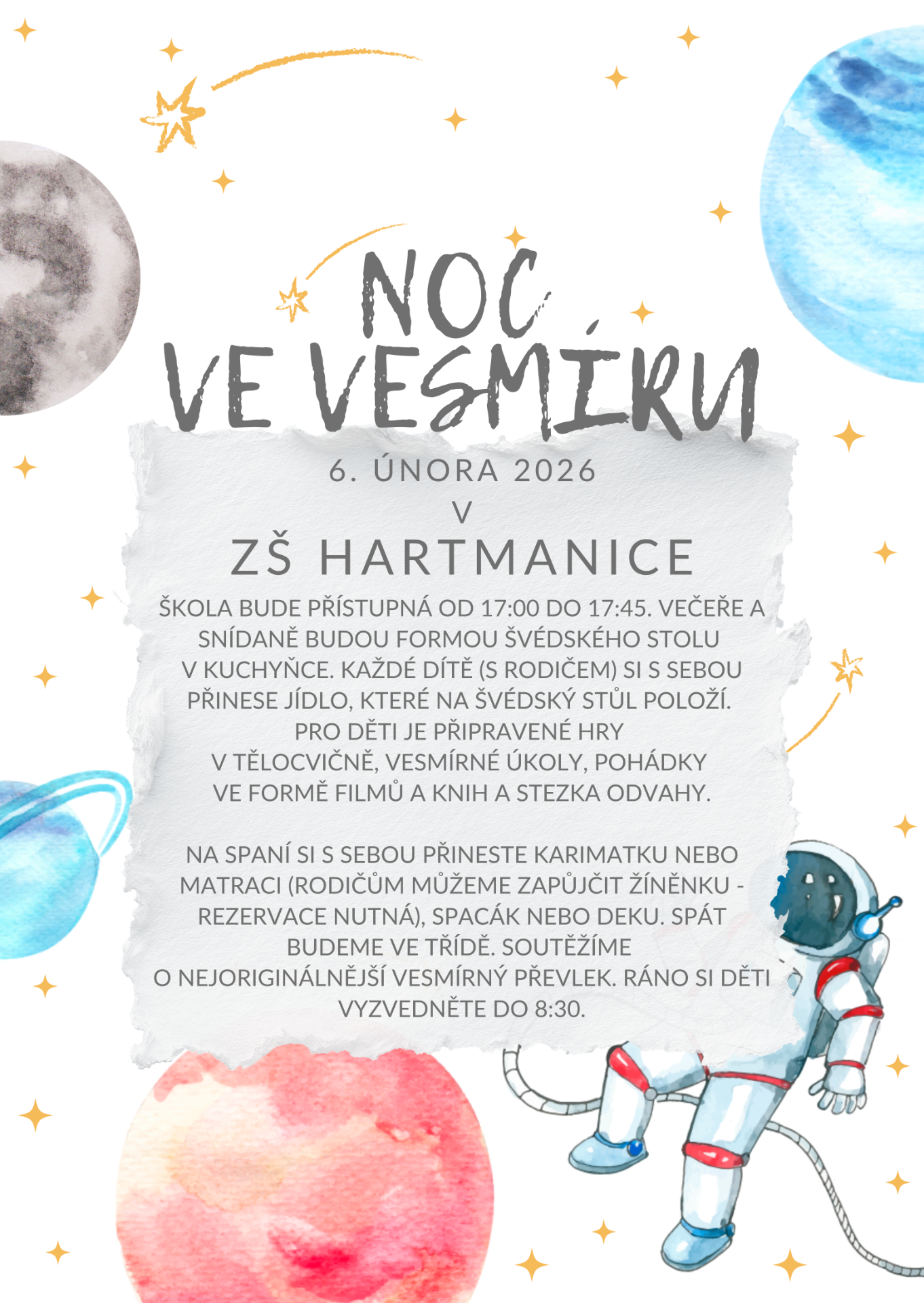 NOC
VE VESMÍRU

6. ÚNORA 2026
V
ZŠ HARTMANICE

ŠKOLA BUDE PŘÍSTUPNÁ OD 17:00 DO 17:45. VEČEŘE A SNÍDANĚ BUDOU FORMOU ŠVÉDSKÉHO STOLU V KUCHYŇCE. KAŽDÉ DÍTĚ (S RODIČEM) SI S SEBOU PŘINESE JÍDLO, KTERÉ NA ŠVÉDSKÝ STŮL POLOŽÍ. PRO DĚTI JE PŘIPRAVENÉ HRY V TĚLOCVIČNĚ, VESMÍRNÉ ÚKOLY, POHÁDKY VE FORMĚ FILMŮ A KNIH A STEZKA ODVAHY.

NA SPANÍ SI S SEBOU PŘINESTE KARIMATKU NEBO MATRACI (RODIČŮM MŮŽEME ZAPŮJČIT ŽÍNĚNKU - REZERVACE NUTNÁ), SPACÁK NEBO DEKU. SPÁT BUDEME VE TŘÍDĚ. SOUTĚŽÍME O NEJORIGINÁLNĚJŠÍ VESMÍRNÝ PŘEVLEK. RÁNO SI DĚTI VYZVEDNĚTE DO 8:30.